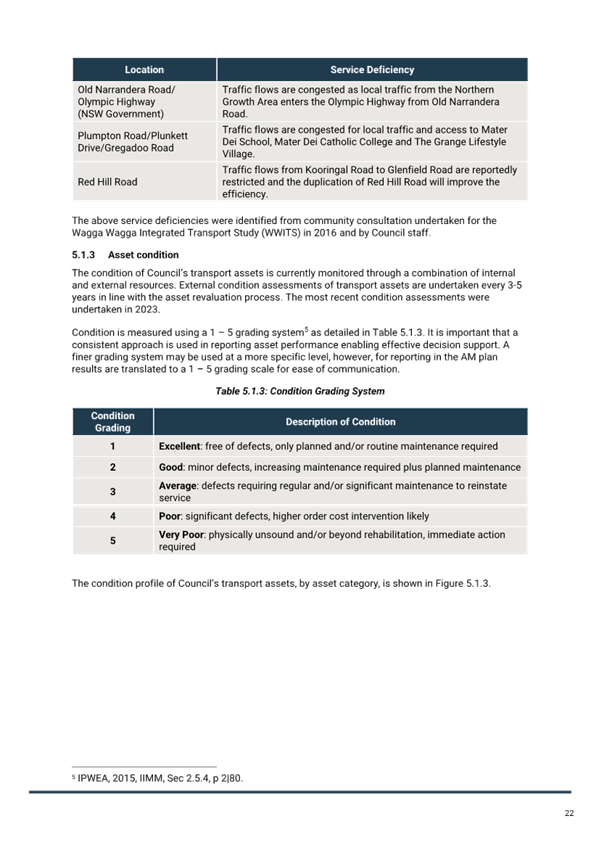 | Location | Service Deficiency |
|---|---|
| Old Narrandera Road/ Olympic Highway (NSW Government) | Traffic flows are congested as local traffic from the Northern Growth Area enters the Olympic Highway from Old Narrandera Road. |
| Plumpton Road/Plunkett Drive/Gregadoo Road | Traffic flows are congested for local traffic and access to Mater Dei School, Mater Dei Catholic College and The Grange Lifestyle Village. |
| Red Hill Road | Traffic flows from Kooringal Road to Glenfield Road are reportedly restricted and the duplication of Red Hill Road will improve the efficiency. |

The above service deficiencies were identified from community consultation undertaken for the Wagga Wagga Integrated Transport Study (WWITS) in 2016 and by Council staff.

5.1.3 Asset condition

The condition of Council's transport assets is currently monitored through a combination of internal and external resources. External condition assessments of transport assets are undertaken every 3-5 years in line with the asset revaluation process. The most recent condition assessments were undertaken in 2023.

Condition is measured using a 1 – 5 grading system$^5$ as detailed in Table 5.1.3. It is important that a consistent approach is used in reporting asset performance enabling effective decision support. A finer grading system may be used at a more specific level, however, for reporting in the AM plan results are translated to a 1 – 5 grading scale for ease of communication.

Table 5.1.3: Condition Grading System

| Condition Grading | Description of Condition |
|---|---|
| 1 | Excellent: free of defects, only planned and/or routine maintenance required |
| 2 | Good: minor defects, increasing maintenance required plus planned maintenance |
| 3 | Average: defects requiring regular and/or significant maintenance to reinstate service |
| 4 | Poor: significant defects, higher order cost intervention likely |
| 5 | Very Poor: physically unsound and/or beyond rehabilitation, immediate action required |

The condition profile of Council's transport assets, by asset category, is shown in Figure 5.1.3.

$^5$ IPWEA, 2015, IIMM, Sec 2.5.4, p 2|80.

22